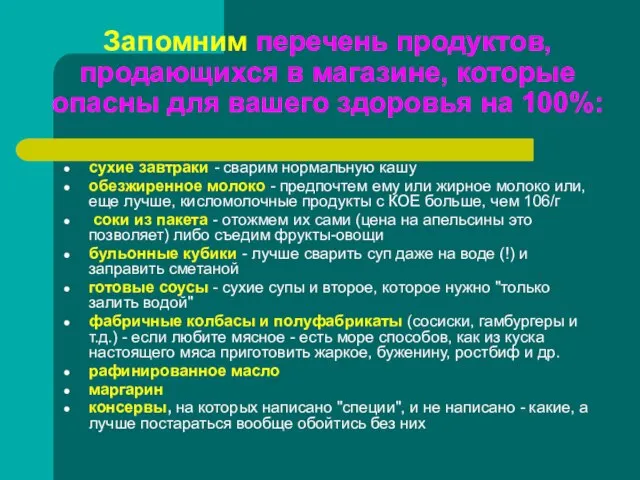 Запомним перечень продуктов, продающихся в магазине, которые опасны для вашего здоровья на 100%:

- сухие завтраки - сварим нормальную кашу
- обезжиренное молоко - предпочтем ему или жирное молоко или, еще лучше, кисломолочные продукты с КОЕ больше, чем 106/г
- соки из пакета - отожмем их сами (цена на апельсины это позволяет) либо съедим фрукты-овощи
- бульонные кубики - лучше сварить суп даже на воде (!) и заправить сметаной
- готовые соусы - сухие супы и второе, которое нужно "только залить водой"
- фабричные колбасы и полуфабрикаты (сосиски, гамбургеры и т.д.) - если любите мясное - есть море способов, как из куска настоящего мяса приготовить жаркое, буженину, ростбиф и др.
- рафинированное масло
- маргарин
- консервы, на которых написано "специи", и не написано - какие, а лучше постараться вообще обойтись без них